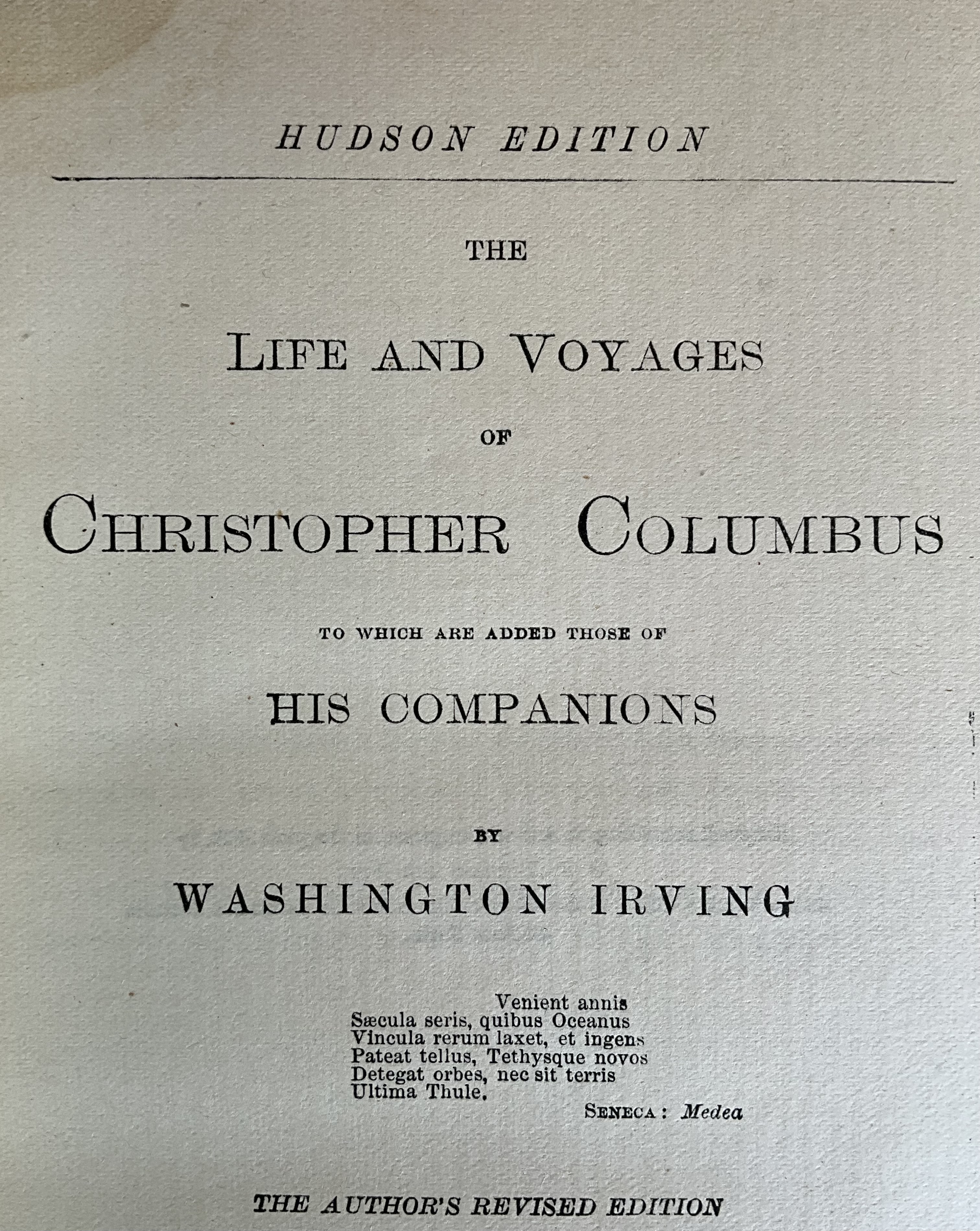 HUDSON EDITION

THE

LIFE AND VOYAGES

OF

CHRISTOPHER COLUMBUS

TO WHICH ARE ADDED THOSE OF

HIS COMPANIONS

BY

WASHINGTON IRVING

Venient annis
Sæcula seris, quibus Oceanus
Vincula rerum laxet, et ingens
Pateat tellus, Tethysque novos
Detegat orbes, nec sit terris
Ultima Thule.
SENECA: Medea

THE AUTHOR'S REVISED EDITION